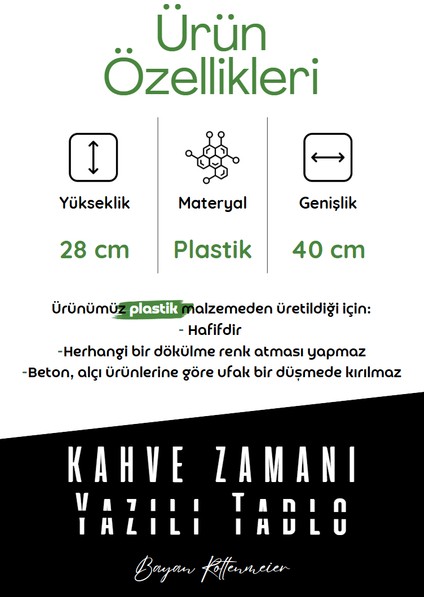 Ürün Özellikleri

Yükseklik
28 cm

Materyal
Plastik

Genişlik
40 cm

Ürünümüz plastik malzemeden üretildiği için:
- Hafifdir
-Herhangi bir dökülme renk atması yapmaz
-Beton, alçı ürünlerine göre ufak bir düşmede kırılmaz

KAHVE ZAMANI
YAZILI TABLO

Bayan Rottenmeier